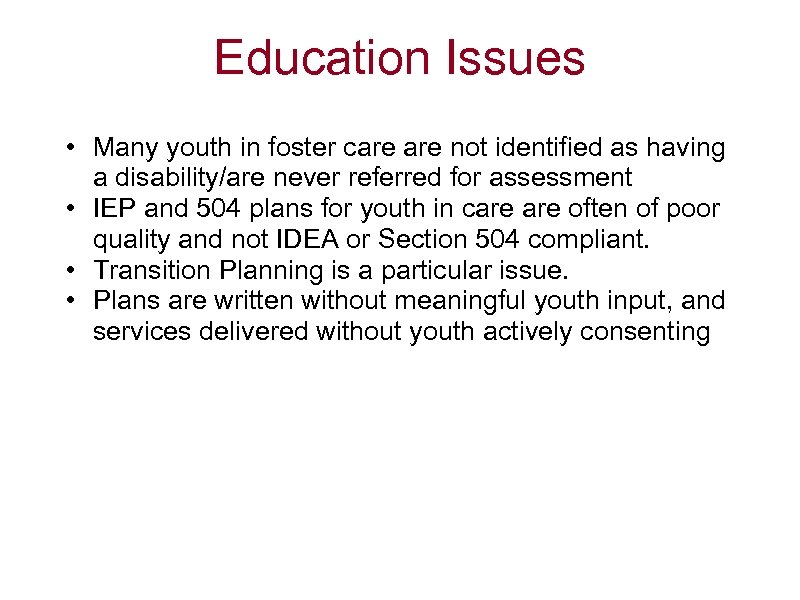 Education Issues

• Many youth in foster care are not identified as having a disability/are never referred for assessment
• IEP and 504 plans for youth in care are often of poor quality and not IDEA or Section 504 compliant.
• Transition Planning is a particular issue.
• Plans are written without meaningful youth input, and services delivered without youth actively consenting